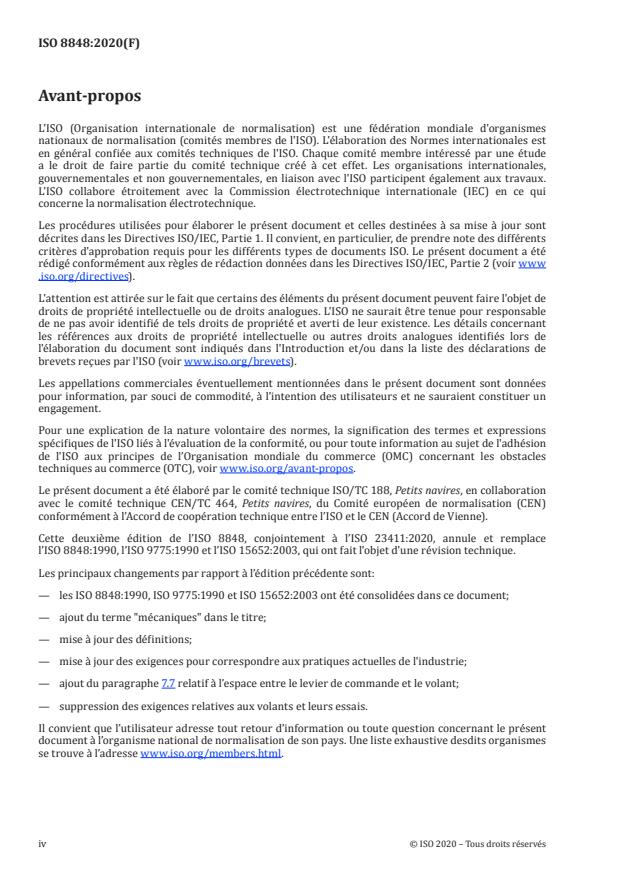 ISO 8848:2020(F)

Avant-propos

L'ISO (Organisation internationale de normalisation) est une fédération mondiale d'organismes nationaux de normalisation (comités membres de l'ISO). L'élaboration des Normes internationales est en général confiée aux comités techniques de l'ISO. Chaque comité membre intéressé par une étude a le droit de faire partie du comité technique créé à cet effet. Les organisations internationales, gouvernementales et non gouvernementales, en liaison avec l'ISO participent également aux travaux. L'ISO collabore étroitement avec la Commission électrotechnique internationale (IEC) en ce qui concerne la normalisation électrotechnique.

Les procédures utilisées pour élaborer le présent document et celles destinées à sa mise à jour sont décrites dans les Directives ISO/IEC, Partie 1. Il convient, en particulier, de prendre note des différents critères d'approbation requis pour les différents types de documents ISO. Le présent document a été rédigé conformément aux règles de rédaction données dans les Directives ISO/IEC, Partie 2 (voir www.iso.org/directives).

L'attention est attirée sur le fait que certains des éléments du présent document peuvent faire l'objet de droits de propriété intellectuelle ou de droits analogues. L'ISO ne saurait être tenue pour responsable de ne pas avoir identifié de tels droits de propriété et averti de leur existence. Les détails concernant les références aux droits de propriété intellectuelle ou autres droits analogues identifiés lors de l'élaboration du document sont indiqués dans l'Introduction et/ou dans la liste des déclarations de brevets reçues par l'ISO (voir www.iso.org/brevets).

Les appellations commerciales éventuellement mentionnées dans le présent document sont données pour information, par souci de commodité, à l'intention des utilisateurs et ne sauraient constituer un engagement.

Pour une explication de la nature volontaire des normes, la signification des termes et expressions spécifiques de l'ISO liés à l'évaluation de la conformité, ou pour toute information au sujet de l'adhésion de l'ISO aux principes de l'Organisation mondiale du commerce (OMC) concernant les obstacles techniques au commerce (OTC), voir www.iso.org/avant-propos.

Le présent document a été élaboré par le comité technique ISO/TC 188, Petits navires, en collaboration avec le comité technique CEN/TC 464, Petits navires, du Comité européen de normalisation (CEN) conformément à l'Accord de coopération technique entre l'ISO et le CEN (Accord de Vienne).

Cette deuxième édition de l'ISO 8848, conjointement à l'ISO 23411:2020, annule et remplace l'ISO 8848:1990, l'ISO 9775:1990 et l'ISO 15652:2003, qui ont fait l'objet d'une révision technique.

Les principaux changements par rapport à l'édition précédente sont:

— les ISO 8848:1990, ISO 9775:1990 et ISO 15652:2003 ont été consolidées dans ce document;

— ajout du terme "mécaniques" dans le titre;

— mise à jour des définitions;

— mise à jour des exigences pour correspondre aux pratiques actuelles de l'industrie;

— ajout du paragraphe 7.7 relatif à l'espace entre le levier de commande et le volant;

— suppression des exigences relatives aux volants et leurs essais.

Il convient que l'utilisateur adresse tout retour d'information ou toute question concernant le présent document à l'organisme national de normalisation de son pays. Une liste exhaustive desdits organismes se trouve à l'adresse www.iso.org/members.html.

iv

© ISO 2020 – Tous droits réservés